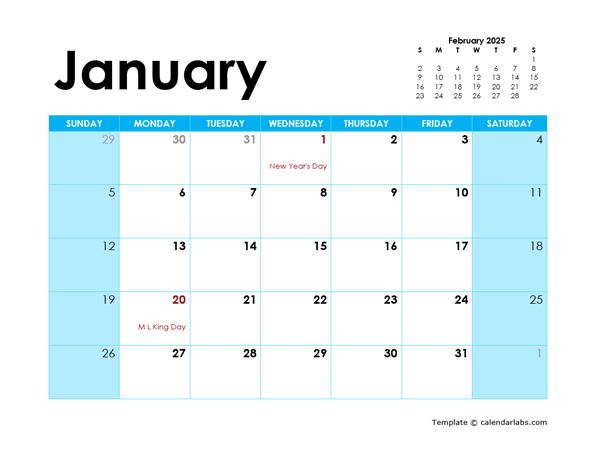 January

February 2025

| S | M | T | W | T | F | S |
|---|---|---|---|---|---|---|
| | | | | | | 1 |
| 2 | 3 | 4 | 5 | 6 | 7 | 8 |
| 9 | 10 | 11 | 12 | 13 | 14 | 15 |
| 16 | 17 | 18 | 19 | 20 | 21 | 22 |
| 23 | 24 | 25 | 26 | 27 | 28 | |

| SUNDAY | MONDAY | TUESDAY | WEDNESDAY | THURSDAY | FRIDAY | SATURDAY |
|---|---|---|---|---|---|---|
| 29 | 30 | 31 | 1 New Year's Day | 2 | 3 | 4 |
| 5 | 6 | 7 | 8 | 9 | 10 | 11 |
| 12 | 13 | 14 | 15 | 16 | 17 | 18 |
| 19 | 20 M L King Day | 21 | 22 | 23 | 24 | 25 |
| 26 | 27 | 28 | 29 | 30 | 31 | 1 |

Template © calendarlabs.com